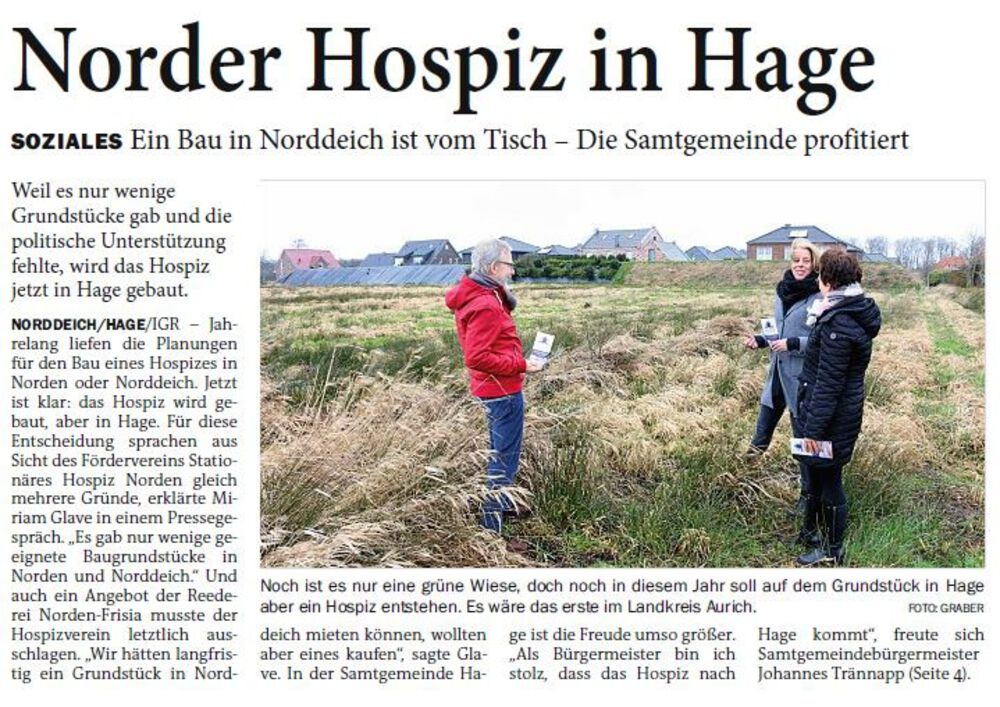 Norder Hospiz in Hage

SOZIALES Ein Bau in Norddeich ist vom Tisch – Die Samtgemeinde profitiert

Weil es nur wenige Grundstücke gab und die politische Unterstützung fehlte, wird das Hospiz jetzt in Hage gebaut.

NORDDEICH/HAGE/IGR – Jahrelang liefen die Planungen für den Bau eines Hospizes in Norden oder Norddeich. Jetzt ist klar: das Hospiz wird gebaut, aber in Hage. Für diese Entscheidung sprachen aus Sicht des Fördervereins Stationäres Hospiz Norden gleich mehrere Gründe, erklärte Miriam Glave in einem Pressegespräch. „Es gab nur wenige geeignete Baugrundstücke in Norden und Norddeich." Und auch ein Angebot der Reederei Norden-Frisia musste der Hospizverein letztlich ausschlagen. „Wir hätten langfristig ein Grundstück in Norddeich mieten können, wollten aber eines kaufen", sagte Glave. In der Samtgemeinde Hage ist die Freude umso größer. „Als Bürgermeister bin ich stolz, dass das Hospiz nach Hage kommt", freute sich Samtgemeindebürgermeister Johannes Trännapp (Seite 4).

Noch ist es nur eine grüne Wiese, doch noch in diesem Jahr soll auf dem Grundstück in Hage aber ein Hospiz entstehen. Es wäre das erste im Landkreis Aurich. FOTO: GRABER